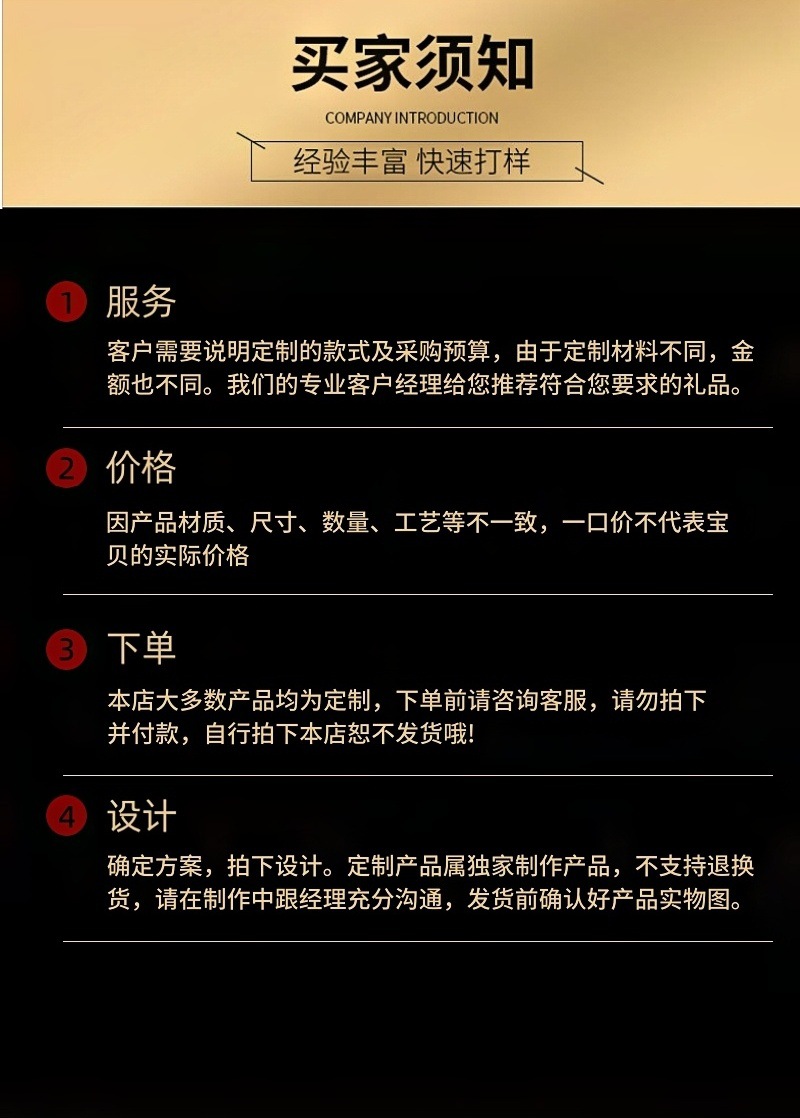 买家须知

COMPANY INTRODUCTION

经验丰富 快速打样

1 服务

客户需要说明定制的款式及采购预算，由于定制材料不同，金额也不同。我们的专业客户经理给您推荐符合您要求的礼品。

2 价格

因产品材质、尺寸、数量、工艺等不一致，一口价不代表宝贝的实际价格

3 下单

本店大多数产品均为定制，下单前请咨询客服，请勿拍下并付款，自行拍下本店恕不发货哦!

4 设计

确定方案，拍下设计。定制产品属独家制作产品，不支持退换货，请在制作中跟经理充分沟通，发货前确认好产品实物图。